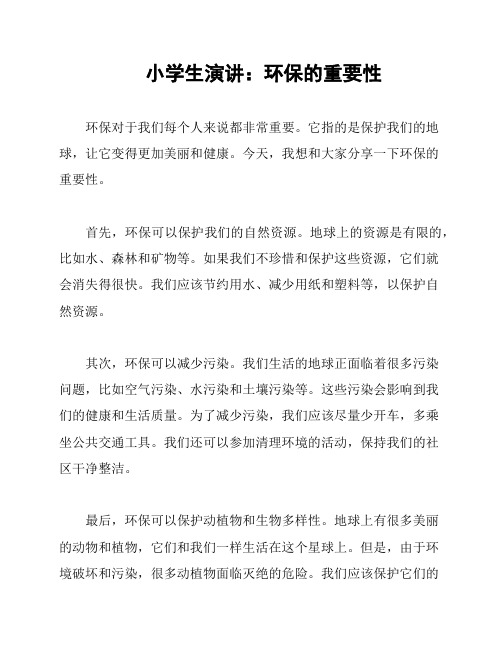 小学生演讲：环保的重要性

环保对于我们每个人来说都非常重要。它指的是保护我们的地球，让它变得更加美丽和健康。今天，我想和大家分享一下环保的重要性。

首先，环保可以保护我们的自然资源。地球上的资源是有限的，比如水、森林和矿物等。如果我们不珍惜和保护这些资源，它们就会消失得很快。我们应该节约用水、减少用纸和塑料等，以保护自然资源。

其次，环保可以减少污染。我们生活的地球正面临着很多污染问题，比如空气污染、水污染和土壤污染等。这些污染会影响到我们的健康和生活质量。为了减少污染，我们应该尽量少开车，多乘坐公共交通工具。我们还可以参加清理环境的活动，保持我们的社区干净整洁。

最后，环保可以保护动植物和生物多样性。地球上有很多美丽的动物和植物，它们和我们一样生活在这个星球上。但是，由于环境破坏和污染，很多动植物面临灭绝的危险。我们应该保护它们的